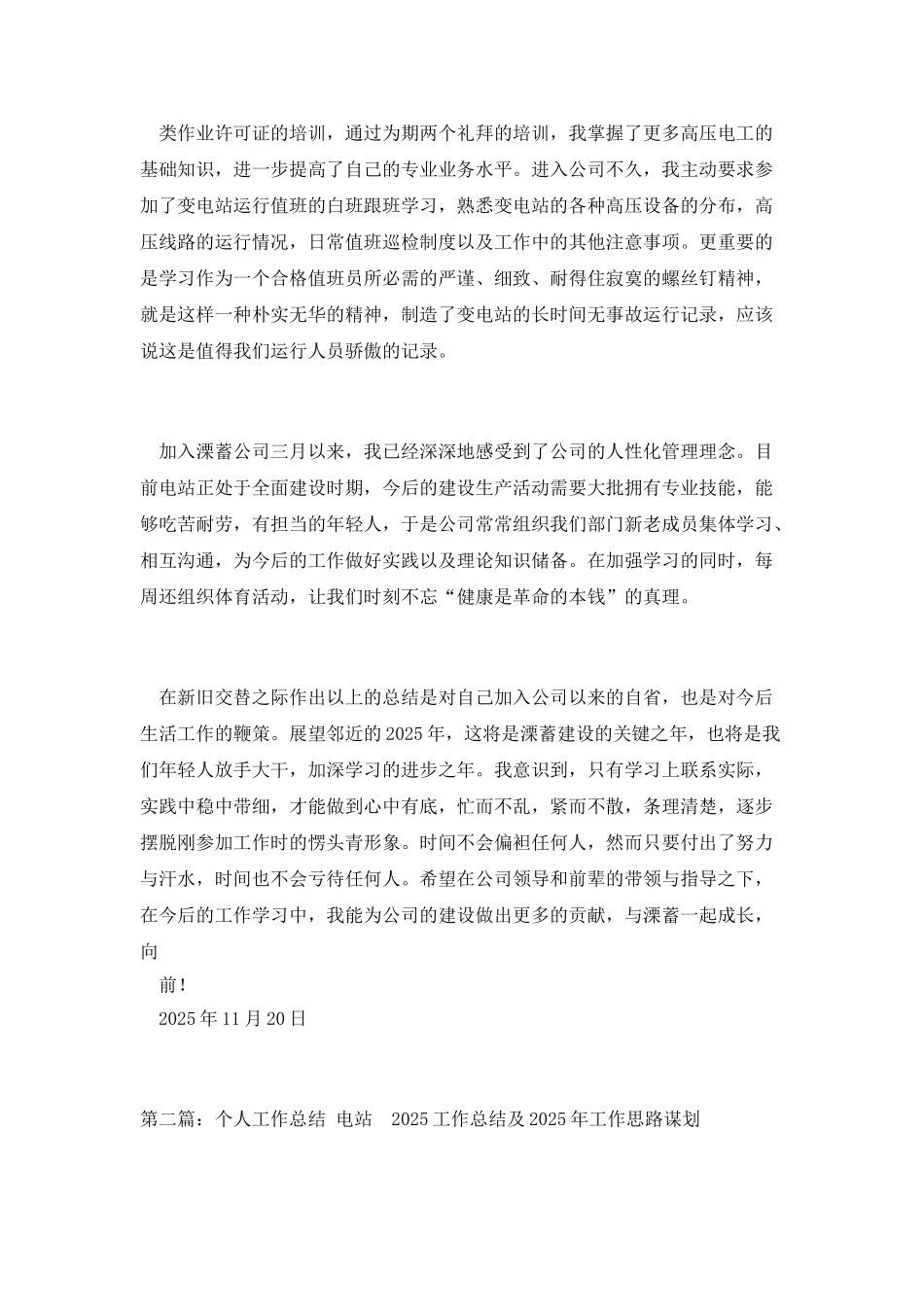 类作业许可证的培训，通过为期两个礼拜的培训，我掌握了更多高压电工的基础知识，进一步提高了自己的专业业务水平。进入公司不久，我主动要求参加了变电站运行值班的白班跟班学习，熟悉变电站的各种高压设备的分布，高压线路的运行情况，日常值班巡检制度以及工作中的其他注意事项。更重要的是学习作为一个合格值班员所必需的严谨、细致、耐得住寂寞的螺丝钉精神，就是这样一种朴实无华的精神，制造了变电站的长时间无事故运行记录，应该说这是值得我们运行人员骄傲的记录。

加入溧蓄公司三月以来，我已经深深地感受到了公司的人性化管理理念。目前电站正处于全面建设时期，今后的建设生产活动需要大批拥有专业技能，能够吃苦耐劳，有担当的年轻人，于是公司常常组织我们部门新老成员集体学习、相互沟通，为今后的工作做好实践以及理论知识储备。在加强学习的同时，每周还组织体育活动，让我们时刻不忘“健康是革命的本钱”的真理。

在新旧交替之际作出以上的总结是对自己加入公司以来的自省，也是对今后生活工作的鞭策。展望邻近的2025年，这将是溧蓄建设的关键之年，也将是我们年轻人放手大干，加深学习的进步之年。我意识到，只有学习上联系实际，实践中稳中带细，才能做到心中有底，忙而不乱，紧而不散，条理清楚，逐步摆脱刚参加工作时的愣头青形象。时间不会偏袒任何人，然而只要付出了努力与汗水，时间也不会亏待任何人。希望在公司领导和前辈的带领与指导之下，在今后的工作学习中，我能为公司的建设做出更多的贡献，与溧蓄一起成长，向
前！
2025年11月20日

第二篇：个人工作总结 电站 2025工作总结及2025年工作思路谋划